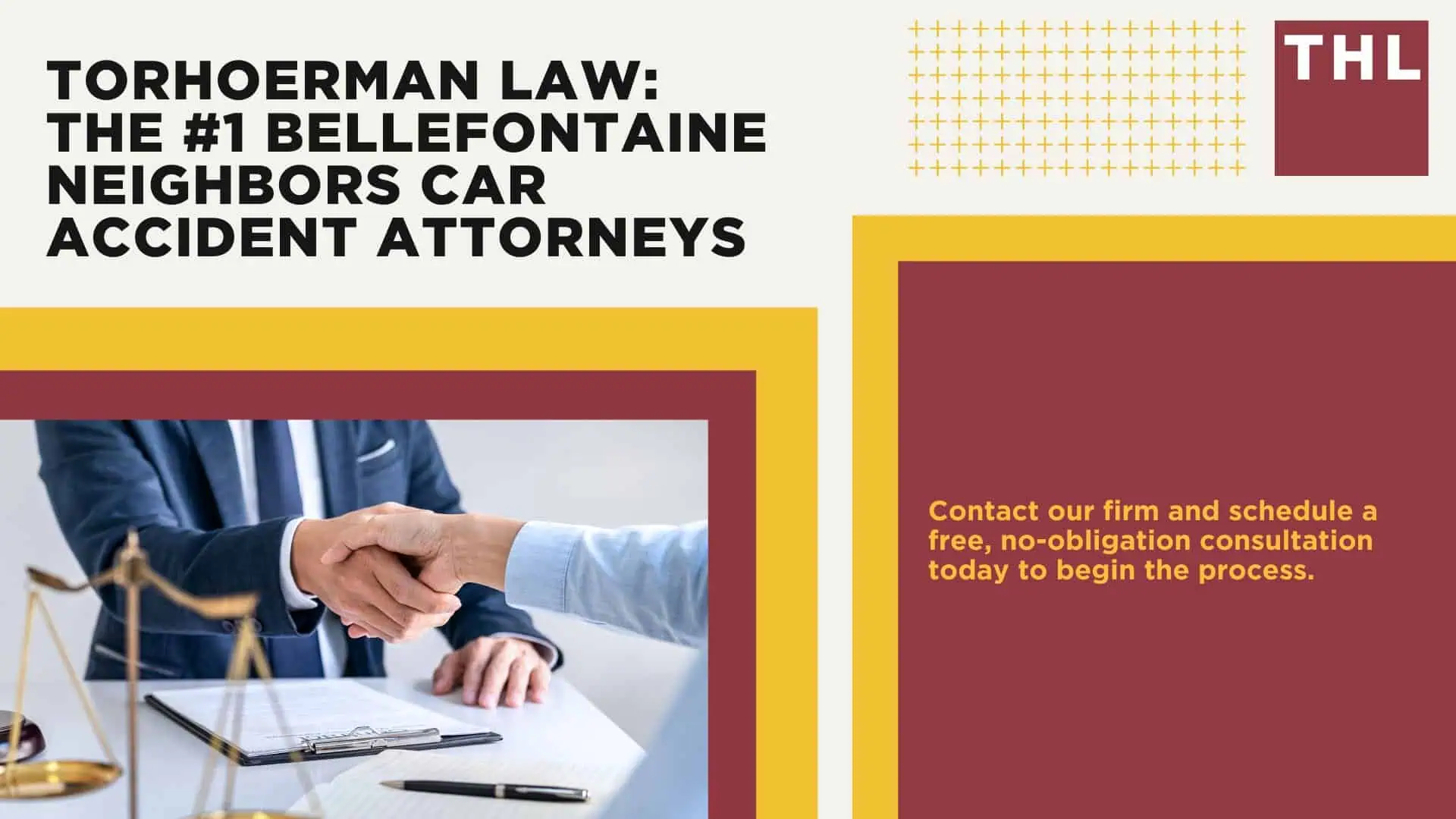 TORHOERMAN LAW: THE #1 BELLEFONTAINE NEIGHBORS CAR ACCIDENT ATTORNEYS

THL

Contact our firm and schedule a free, no-obligation consultation today to begin the process.